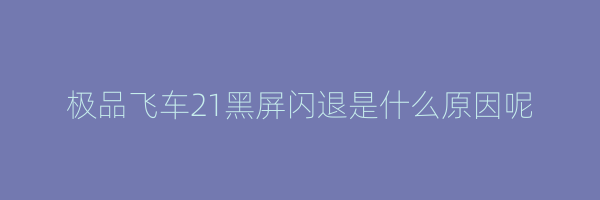 极品飞车21黑屏闪退是什么原因呢